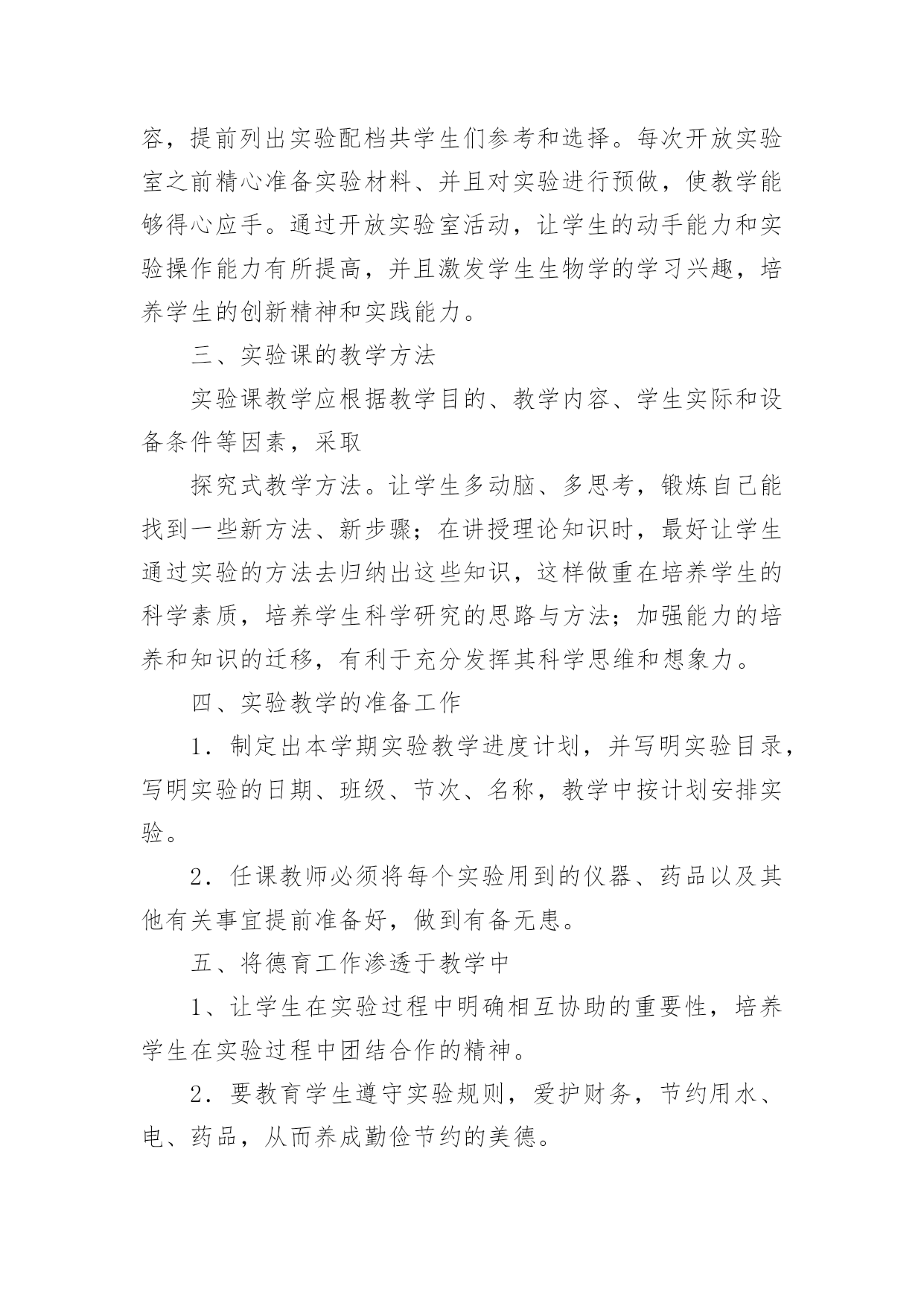 容，提前列出实验配档共学生们参考和选择。每次开放实验室之前精心准备实验材料、并且对实验进行预做，使教学能够得心应手。通过开放实验室活动，让学生的动手能力和实验操作能力有所提高，并且激发学生生物学的学习兴趣，培养学生的创新精神和实践能力。

三、实验课的教学方法

实验课教学应根据教学目的、教学内容、学生实际和设备条件等因素，采取

探究式教学方法。让学生多动脑、多思考，锻炼自己能找到一些新方法、新步骤；在讲授理论知识时，最好让学生通过实验的方法去归纳出这些知识，这样做重在培养学生的科学素质，培养学生科学研究的思路与方法；加强能力的培养和知识的迁移，有利于充分发挥其科学思维和想象力。

四、实验教学的准备工作

1．制定出本学期实验教学进度计划，并写明实验目录，写明实验的日期、班级、节次、名称，教学中按计划安排实验。

2．任课教师必须将每个实验用到的仪器、药品以及其他有关事宜提前准备好，做到有备无患。

五、将德育工作渗透于教学中

1、让学生在实验过程中明确相互协助的重要性，培养学生在实验过程中团结合作的精神。

2．要教育学生遵守实验规则，爱护财务，节约用水、电、药品，从而养成勤俭节约的美德。